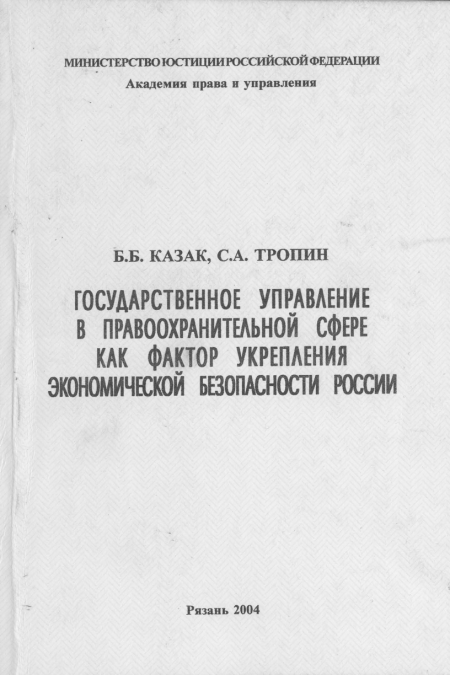 МИНИСТЕРСТВО ЮСТИЦИИ РОССИЙСКОЙ ФЕДЕРАЦИИ
Академия права и управления

Б.Б. КАЗАК, С.А. ТРОПИН

ГОСУДАРСТВЕННОЕ УПРАВЛЕНИЕ
В ПРАВООХРАНИТЕЛЬНОЙ СФЕРЕ
КАК ФАКТОР УКРЕПЛЕНИЯ
ЭКОНОМИЧЕСКОЙ БЕЗОПАСНОСТИ РОССИИ

Рязань 2004